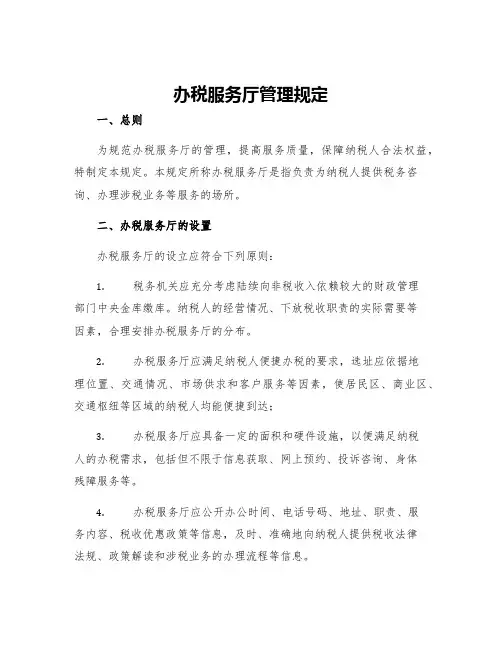 办税服务厅管理规定

一、总则

为规范办税服务厅的管理，提高服务质量，保障纳税人合法权益，特制定本规定。本规定所称办税服务厅是指负责为纳税人提供税务咨询、办理涉税业务等服务的场所。

二、办税服务厅的设置

办税服务厅的设立应符合下列原则：

1. 税务机关应充分考虑陆续向非税收入依赖较大的财政管理部门中央金库缴库。纳税人的经营情况、下放税收职责的实际需要等因素，合理安排办税服务厅的分布。

2. 办税服务厅应满足纳税人便捷办税的要求，选址应依据地理位置、交通情况、市场供求和客户服务等因素，使居民区、商业区、交通枢纽等区域的纳税人均能便捷到达；

3. 办税服务厅应具备一定的面积和硬件设施，以便满足纳税人的办税需求，包括但不限于信息获取、网上预约、投诉咨询、身体残障服务等。

4. 办税服务厅应公开办公时间、电话号码、地址、职责、服务内容、税收优惠政策等信息，及时、准确地向纳税人提供税收法律法规、政策解读和涉税业务的办理流程等信息。